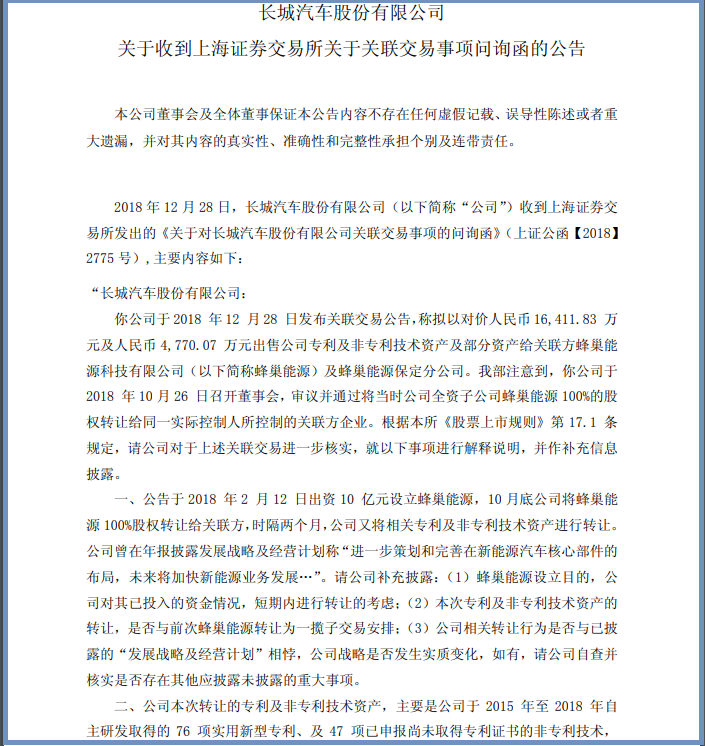 长城汽车股份有限公司
关于收到上海证券交易所关于关联交易事项问询函的公告

本公司董事会及全体董事保证本公告内容不存在任何虚假记载、误导性陈述或者重大遗漏，并对其内容的真实性、准确性和完整性承担个别及连带责任。

2018 年 12 月 28 日，长城汽车股份有限公司（以下简称“公司”）收到上海证券交易所发出的《关于对长城汽车股份有限公司关联交易事项的问询函》（上证公函【2018】2775 号），主要内容如下：

“长城汽车股份有限公司：

你公司于 2018 年 12 月 28 日发布关联交易公告，称拟以对价人民币 16,411.83 万元及人民币 4,770.07 万元出售公司专利及非专利技术资产及部分资产给关联方蜂巢能源科技有限公司（以下简称蜂巢能源）及蜂巢能源保定分公司。我部注意到，你公司于 2018 年 10 月 26 日召开董事会，审议并通过将当时公司全资子公司蜂巢能源 100%的股权转让给同一实际控制人所控制的关联方企业。根据本所《股票上市规则》第 17.1 条规定，请公司对于上述关联交易进一步核实，就以下事项进行解释说明，并作补充信息披露。

一、公告于 2018 年 2 月 12 日出资 10 亿元设立蜂巢能源，10 月底公司将蜂巢能源 100%股权转让给关联方，时隔两个月，公司又将相关专利及非专利技术资产进行转让。公司曾在年报披露发展战略及经营计划称“进一步策划和完善在新能源汽车核心部件的布局，未来将加快新能源业务发展…”。请公司补充披露：（1）蜂巢能源设立目的，公司对其已投入的资金情况，短期内进行转让的考虑；（2）本次专利及非专利技术资产的转让，是否与前次蜂巢能源转让为一揽子交易安排；（3）公司相关转让行为是否与已披露的“发展战略及经营计划”相悖，公司战略是否发生实质变化，如有，请公司自查并核实是否存在其他应披露未披露的重大事项。

二、公司本次转让的专利及非专利技术资产，主要是公司于 2015 年至 2018 年自主研发取得的 76 项实用新型专利、及 47 项已申报尚未取得专利证书的非专利技术，